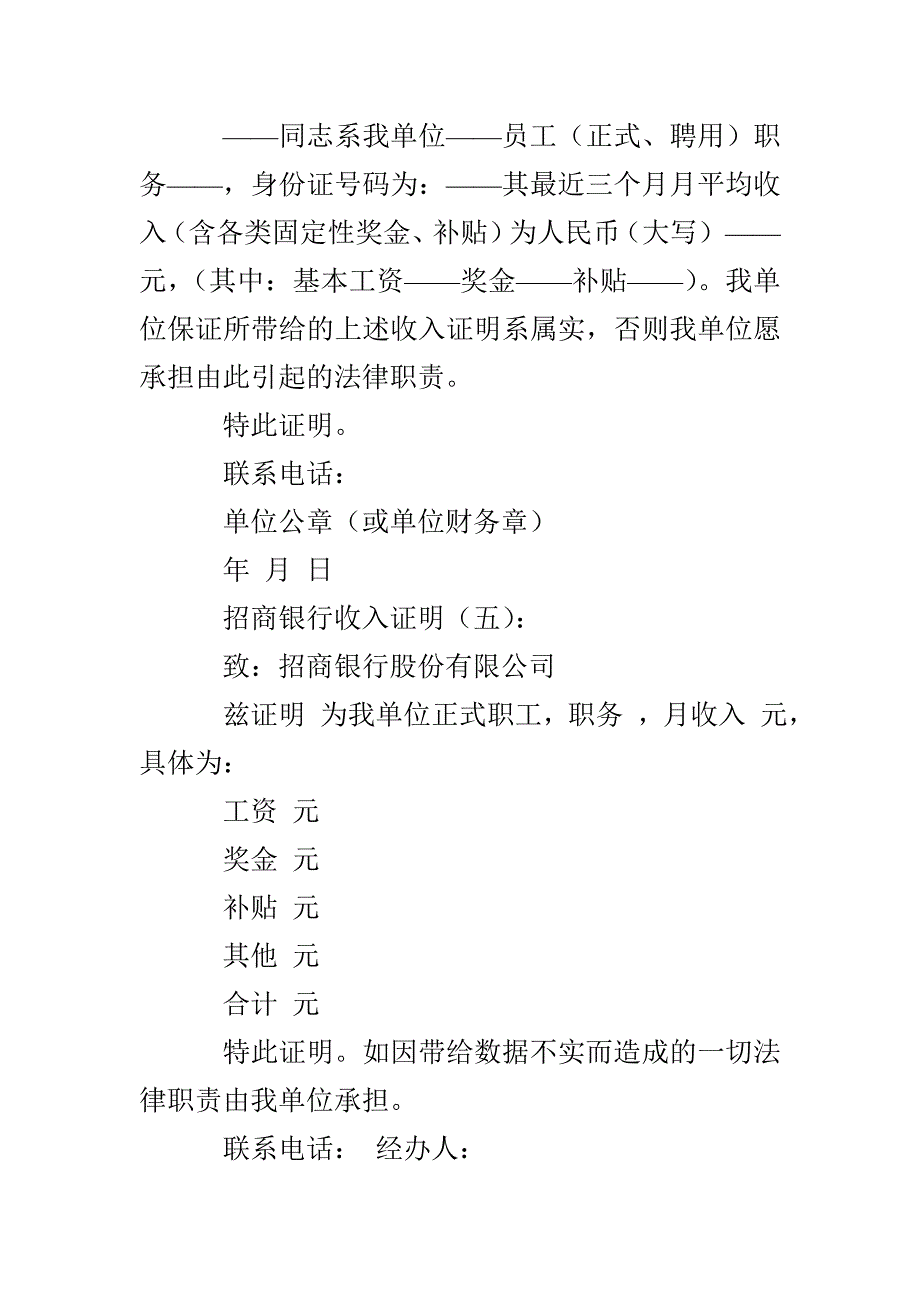 ——同志系我单位——员工（正式、聘用）职务——，身份证号码为：——其最近三个月月平均收入（含各类固定性奖金、补贴）为人民币（大写）——元，（其中：基本工资——奖金——补贴——）。我单位保证所带给的上述收入证明系属实，否则我单位愿承担由此引起的法律职责。

特此证明。

联系电话：

单位公章（或单位财务章）

年 月 日

招商银行收入证明（五）：

致：招商银行股份有限公司

兹证明 为我单位正式职工，职务 ，月收入 元，具体为：

工资 元

奖金 元

补贴 元

其他 元

合计 元

特此证明。如因带给数据不实而造成的一切法律职责由我单位承担。

联系电话： 经办人：